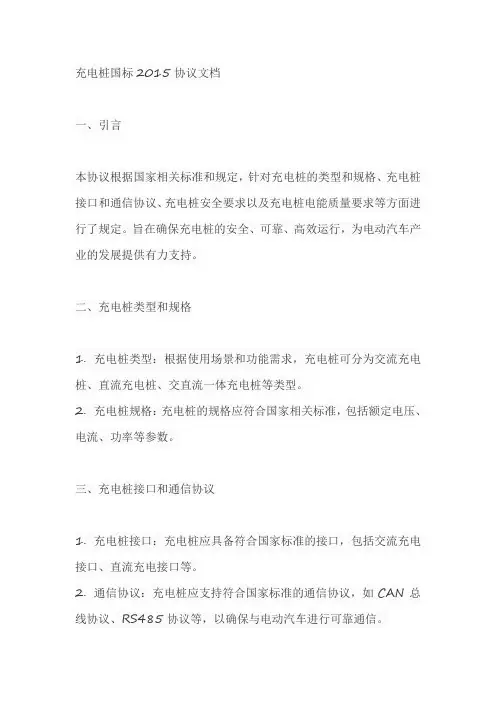 充电桩国标 2015 协议文档

一、引言

本协议根据国家相关标准和规定，针对充电桩的类型和规格、充电桩接口和通信协议、充电桩安全要求以及充电桩电能质量要求等方面进行了规定。旨在确保充电桩的安全、可靠、高效运行，为电动汽车产业的发展提供有力支持。

二、充电桩类型和规格

1. 充电桩类型：根据使用场景和功能需求，充电桩可分为交流充电桩、直流充电桩、交直流一体充电桩等类型。
2. 充电桩规格：充电桩的规格应符合国家相关标准，包括额定电压、电流、功率等参数。

三、充电桩接口和通信协议

1. 充电桩接口：充电桩应具备符合国家标准的接口，包括交流充电接口、直流充电接口等。
2. 通信协议：充电桩应支持符合国家标准的通信协议，如 CAN 总线协议、RS485 协议等，以确保与电动汽车进行可靠通信。